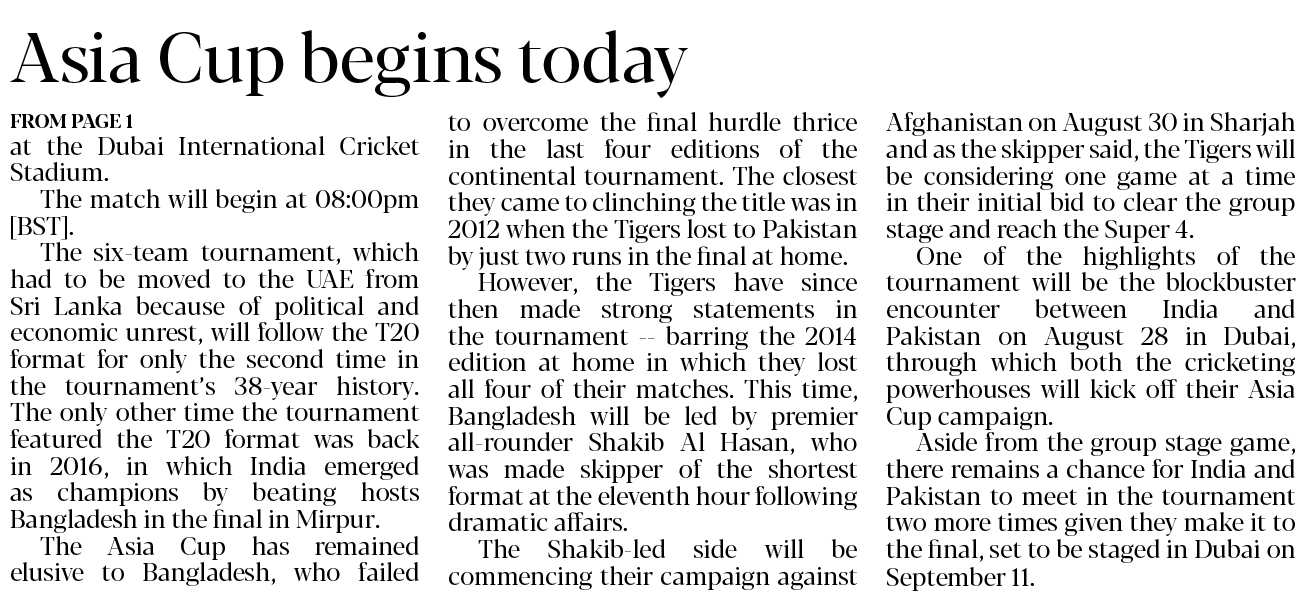 Asia Cup begins today

FROM PAGE 1
at the Dubai International Cricket Stadium.

The match will begin at 08:00pm [BST].

The six-team tournament, which had to be moved to the UAE from Sri Lanka because of political and economic unrest, will follow the T20 format for only the second time in the tournament's 38-year history. The only other time the tournament featured the T20 format was back in 2016, in which India emerged as champions by beating hosts Bangladesh in the final in Mirpur.

The Asia Cup has remained elusive to Bangladesh, who failed to overcome the final hurdle thrice in the last four editions of the continental tournament. The closest they came to clinching the title was in 2012 when the Tigers lost to Pakistan by just two runs in the final at home.

However, the Tigers have since then made strong statements in the tournament -- barring the 2014 edition at home in which they lost all four of their matches. This time, Bangladesh will be led by premier all-rounder Shakib Al Hasan, who was made skipper of the shortest format at the eleventh hour following dramatic affairs.

The Shakib-led side will be commencing their campaign against Afghanistan on August 30 in Sharjah and as the skipper said, the Tigers will be considering one game at a time in their initial bid to clear the group stage and reach the Super 4.

One of the highlights of the tournament will be the blockbuster encounter between India and Pakistan on August 28 in Dubai, through which both the cricketing powerhouses will kick off their Asia Cup campaign.

Aside from the group stage game, there remains a chance for India and Pakistan to meet in the tournament two more times given they make it to the final, set to be staged in Dubai on September 11.